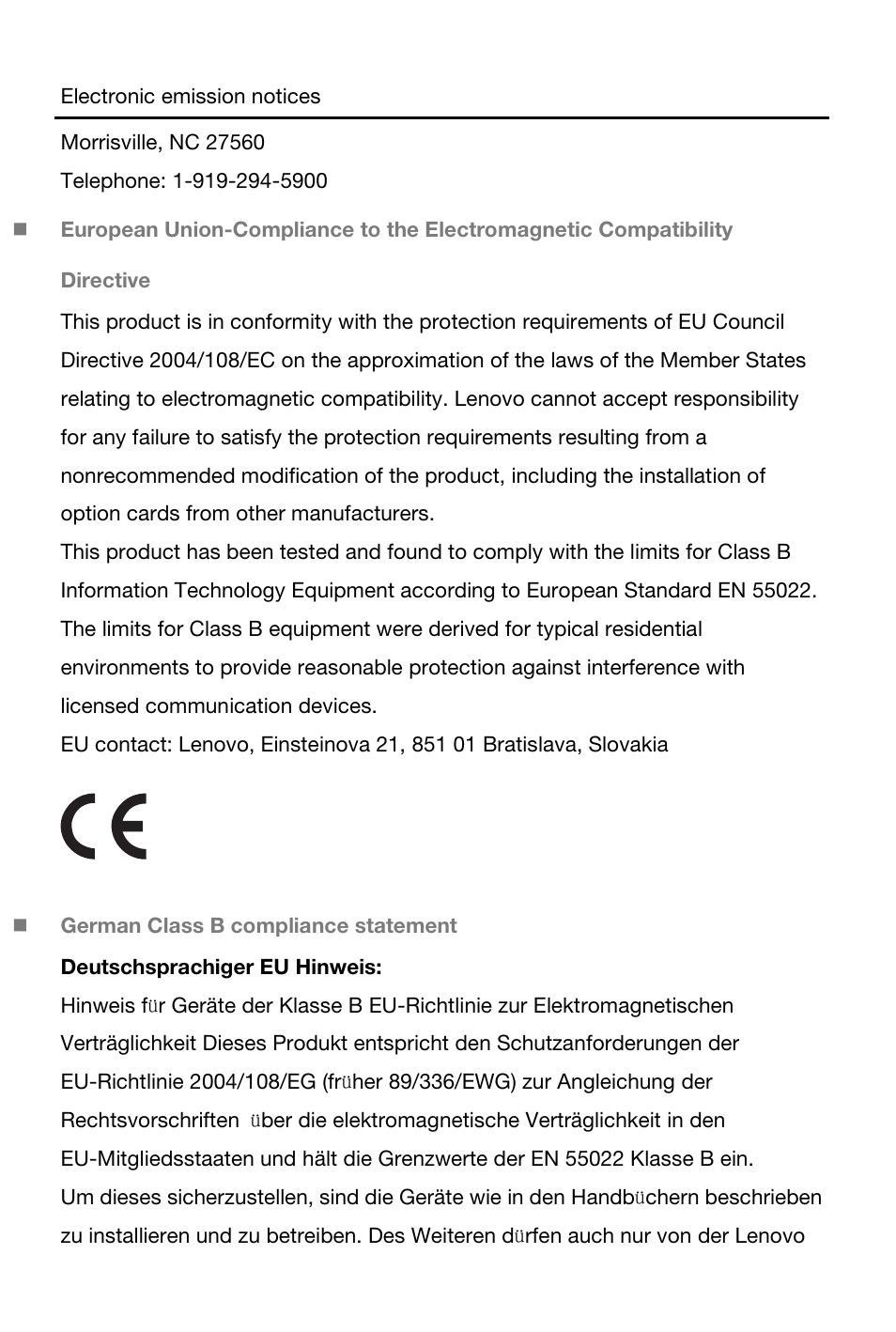 Electronic emission notices

Morrisville, NC 27560

Telephone: 1-919-294-5900

European Union-Compliance to the Electromagnetic Compatibility Directive

This product is in conformity with the protection requirements of EU Council Directive 2004/108/EC on the approximation of the laws of the Member States relating to electromagnetic compatibility. Lenovo cannot accept responsibility for any failure to satisfy the protection requirements resulting from a nonrecommended modification of the product, including the installation of option cards from other manufacturers.
This product has been tested and found to comply with the limits for Class B Information Technology Equipment according to European Standard EN 55022. The limits for Class B equipment were derived for typical residential environments to provide reasonable protection against interference with licensed communication devices.
EU contact: Lenovo, Einsteinova 21, 851 01 Bratislava, Slovakia

CE

German Class B compliance statement

Deutschsprachiger EU Hinweis:
Hinweis für Geräte der Klasse B EU-Richtlinie zur Elektromagnetischen Verträglichkeit Dieses Produkt entspricht den Schutzanforderungen der EU-Richtlinie 2004/108/EG (früher 89/336/EWG) zur Angleichung der Rechtsvorschriften über die elektromagnetische Verträglichkeit in den EU-Mitgliedsstaaten und hält die Grenzwerte der EN 55022 Klasse B ein.
Um dieses sicherzustellen, sind die Geräte wie in den Handbüchern beschrieben zu installieren und zu betreiben. Des Weiteren dürfen auch nur von der Lenovo